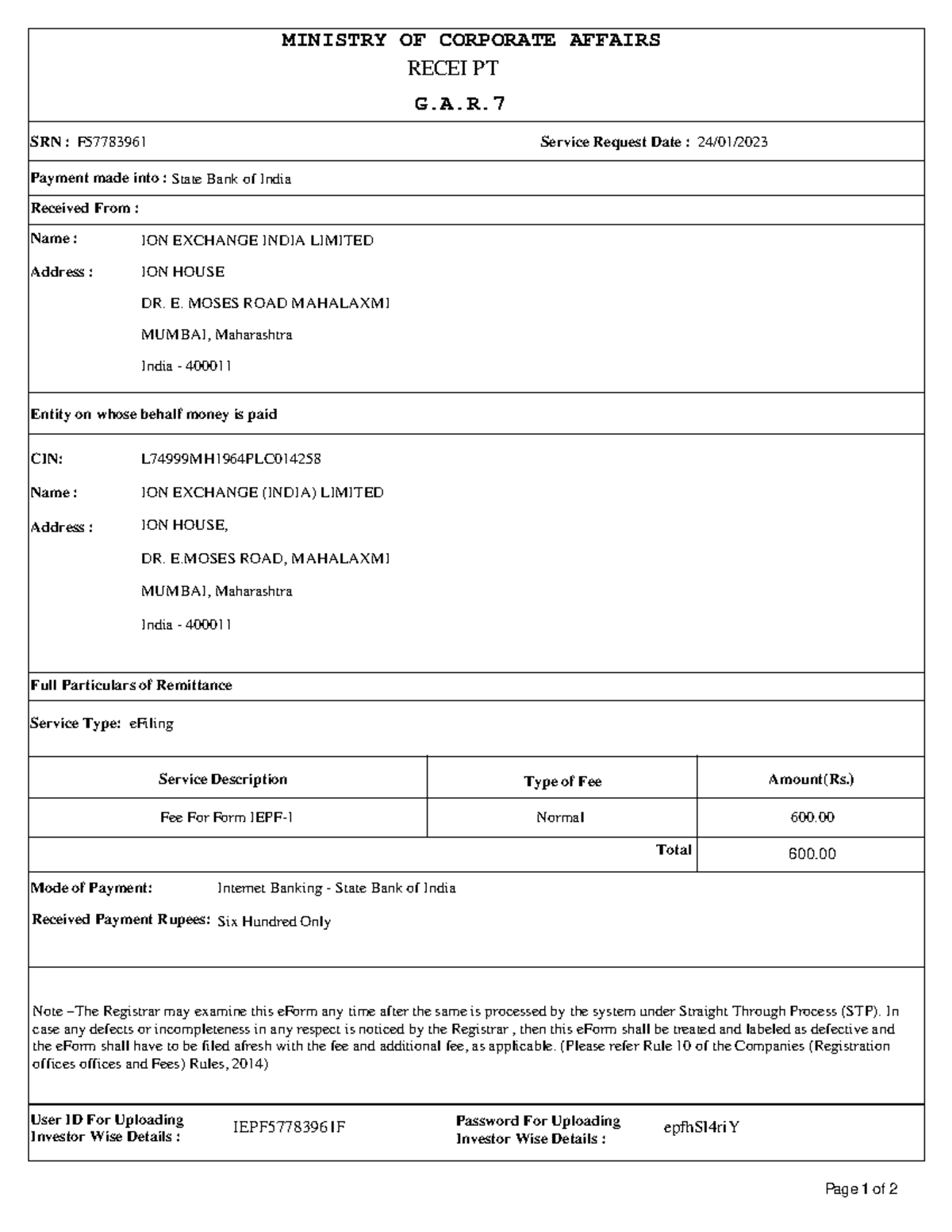 MINISTRY OF CORPORATE AFFAIRS
RECEI PT
G.A.R.7

SRN : F57783961 Service Request Date : 24/01/2023

Payment made into : State Bank of India

Received From :

Name : ION EXCHANGE INDIA LIMITED

Address : ION HOUSE

DR. E. MOSES ROAD MAHALAXMI

MUMBAI, Maharashtra

India - 400011

Entity on whose behalf money is paid

CIN: L74999MH1964PLC014258

Name : ION EXCHANGE (INDIA) LIMITED

Address : ION HOUSE,

DR. E.MOSES ROAD, MAHALAXMI

MUMBAI, Maharashtra

India - 400011

Full Particulars of Remittance

Service Type: eFiling

| Service Description | Type of Fee | Amount(Rs.) |
|---|---|---|
| Fee For Form IEPF-1 | Normal | 600.00 |
| | Total | 600.00 |

Mode of Payment: Internet Banking - State Bank of India

Received Payment Rupees: Six Hundred Only

Note –The Registrar may examine this eForm any time after the same is processed by the system under Straight Through Process (STP). In case any defects or incompleteness in any respect is noticed by the Registrar , then this eForm shall be treated and labeled as defective and the eForm shall have to be filed afresh with the fee and additional fee, as applicable. (Please refer Rule 10 of the Companies (Registration offices offices and Fees) Rules, 2014)

User ID For Uploading Investor Wise Details : IEPF57783961F Password For Uploading Investor Wise Details : epfhSl4riY

Page 1 of 2